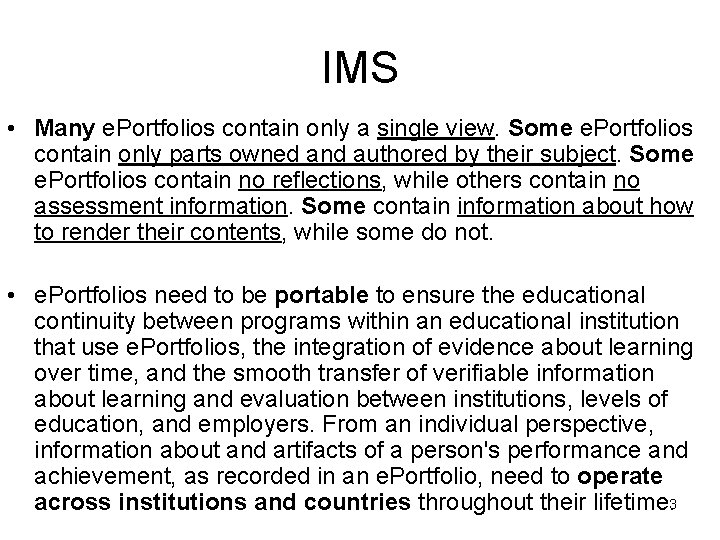 IMS

• Many ePortfolios contain only a single view. Some ePortfolios contain only parts owned and authored by their subject. Some ePortfolios contain no reflections, while others contain no assessment information. Some contain information about how to render their contents, while some do not.

• ePortfolios need to be portable to ensure the educational continuity between programs within an educational institution that use ePortfolios, the integration of evidence about learning over time, and the smooth transfer of verifiable information about learning and evaluation between institutions, levels of education, and employers. From an individual perspective, information about and artifacts of a person's performance and achievement, as recorded in an ePortfolio, need to operate across institutions and countries throughout their lifetime

3